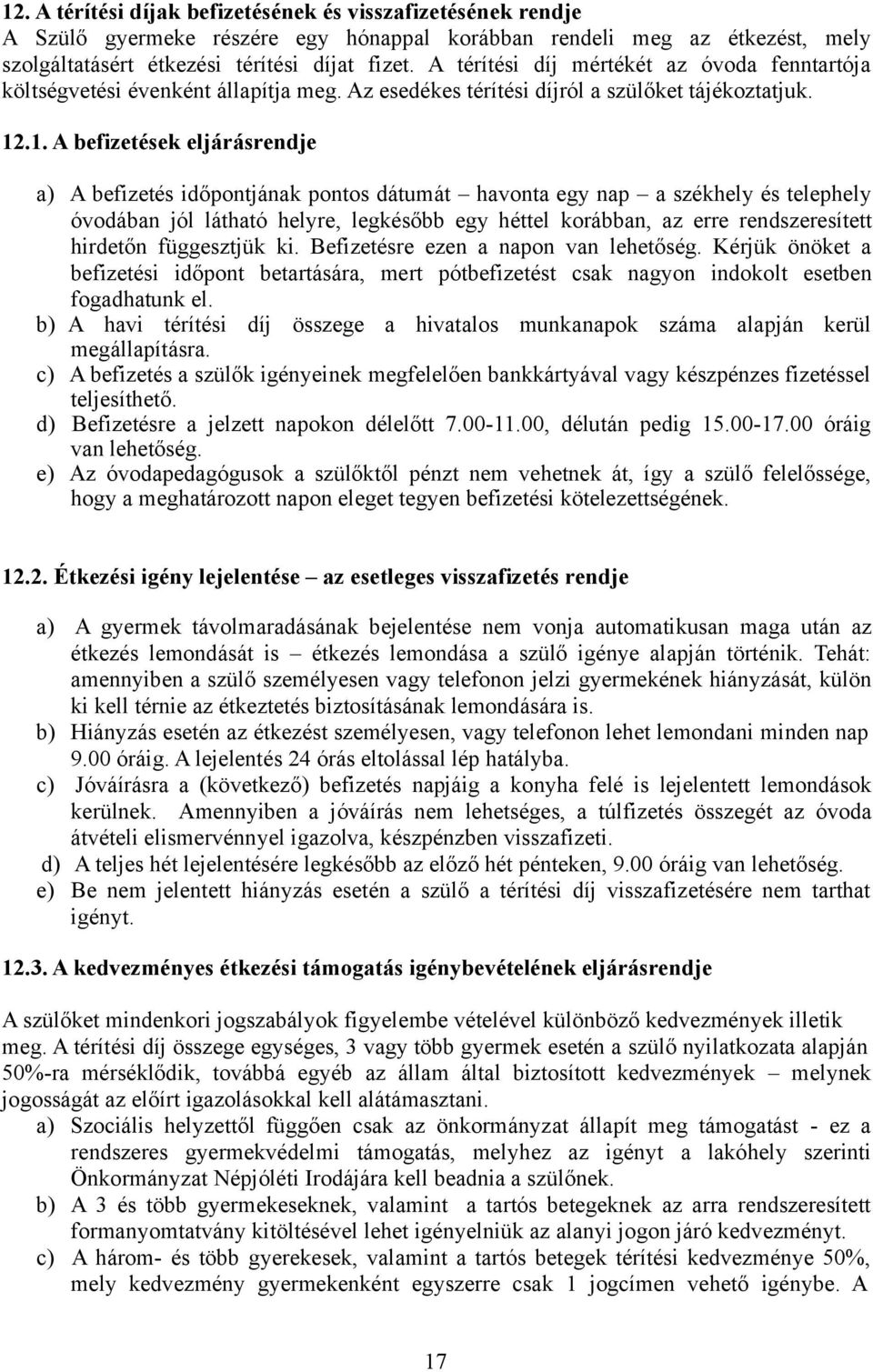 12. A térítési díjak befizetésének és visszafizetésének rendje
A Szülő gyermeke részére egy hónappal korábban rendeli meg az étkezést, mely szolgáltatásért étkezési térítési díjat fizet. A térítési díj mértékét az óvoda fenntartója költségvetési évenként állapítja meg. Az esedékes térítési díjról a szülőket tájékoztatjuk.

12.1. A befizetések eljárásrendje

a) A befizetés időpontjának pontos dátumát – havonta egy nap – a székhely és telephely óvodában jól látható helyre, legkésőbb egy héttel korábban, az erre rendszeresített hirdetőn függesztjük ki. Befizetésre ezen a napon van lehetőség. Kérjük önöket a befizetési időpont betartására, mert pótbefizetést csak nagyon indokolt esetben fogadhatunk el.
b) A havi térítési díj összege a hivatalos munkanapok száma alapján kerül megállapításra.
c) A befizetés a szülők igényeinek megfelelően bankkártyával vagy készpénzes fizetéssel teljesíthető.
d) Befizetésre a jelzett napokon délelőtt 7.00-11.00, délután pedig 15.00-17.00 óráig van lehetőség.
e) Az óvodapedagógusok a szülőktől pénzt nem vehetnek át, így a szülő felelőssége, hogy a meghatározott napon eleget tegyen befizetési kötelezettségének.

12.2. Étkezési igény lejelentése – az esetleges visszafizetés rendje

a) A gyermek távolmaradásának bejelentése nem vonja automatikusan maga után az étkezés lemondását is – étkezés lemondása a szülő igénye alapján történik. Tehát: amennyiben a szülő személyesen vagy telefonon jelzi gyermekének hiányzását, külön ki kell térnie az étkeztetés biztosításának lemondására is.
b) Hiányzás esetén az étkezést személyesen, vagy telefonon lehet lemondani minden nap 9.00 óráig. A lejelentés 24 órás eltolással lép hatályba.
c) Jóváírásra a (következő) befizetés napjáig a konyha felé is lejelentett lemondások kerülnek. Amennyiben a jóváírás nem lehetséges, a túlfizetés összegét az óvoda átvételi elismervénnyel igazolva, készpénzben visszafizeti.
d) A teljes hét lejelentésére legkésőbb az előző hét pénteken, 9.00 óráig van lehetőség.
e) Be nem jelentett hiányzás esetén a szülő a térítési díj visszafizetésére nem tarthat igényt.

12.3. A kedvezményes étkezési támogatás igénybevételének eljárásrendje

A szülőket mindenkori jogszabályok figyelembe vételével különböző kedvezmények illetik meg. A térítési díj összege egységes, 3 vagy több gyermek esetén a szülő nyilatkozata alapján 50%-ra mérséklődik, továbbá egyéb az állam által biztosított kedvezmények – melynek jogosságát az előírt igazolásokkal kell alátámasztani.
a) Szociális helyzettől függően csak az önkormányzat állapít meg támogatást - ez a rendszeres gyermekvédelmi támogatás, melyhez az igényt a lakóhely szerinti Önkormányzat Népjóléti Irodájára kell beadnia a szülőnek.
b) A 3 és több gyermekeseknek, valamint a tartós betegeknek az arra rendszeresített formanyomtatvány kitöltésével lehet igényelniük az alanyi jogon járó kedvezményt.
c) A három- és több gyerekesek, valamint a tartós betegek térítési kedvezménye 50%, mely kedvezmény gyermekenként egyszerre csak 1 jogcímen vehető igénybe. A

17